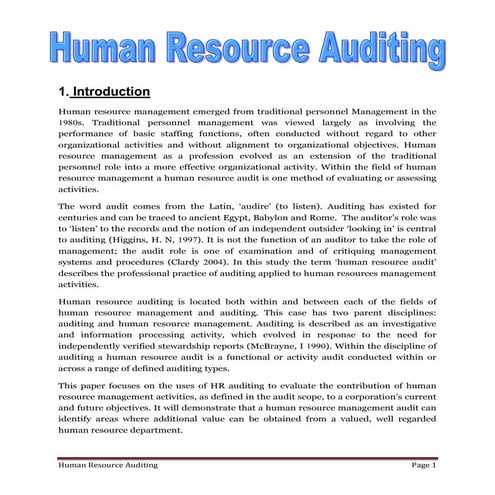 Human Resource Auditing

1. Introduction

Human resource management emerged from traditional personnel Management in the 1980s. Traditional personnel management was viewed largely as involving the performance of basic staffing functions, often conducted without regard to other organizational activities and without alignment to organizational objectives. Human resource management as a profession evolved as an extension of the traditional personnel role into a more effective organizational activity. Within the field of human resource management a human resource audit is one method of evaluating or assessing activities.

The word audit comes from the Latin, 'audire' (to listen). Auditing has existed for centuries and can be traced to ancient Egypt, Babylon and Rome. The auditor's role was to 'listen' to the records and the notion of an independent outsider 'looking in' is central to auditing (Higgins, H. N, 1997). It is not the function of an auditor to take the role of management; the audit role is one of examination and of critiquing management systems and procedures (Clardy 2004). In this study the term 'human resource audit' describes the professional practice of auditing applied to human resources management activities.

Human resource auditing is located both within and between each of the fields of human resource management and auditing. This case has two parent disciplines: auditing and human resource management. Auditing is described as an investigative and information processing activity, which evolved in response to the need for independently verified stewardship reports (McBrayne, I 1990). Within the discipline of auditing a human resource audit is a functional or activity audit conducted within or across a range of defined auditing types.

This paper focuses on the uses of HR auditing to evaluate the contribution of human resource management activities, as defined in the audit scope, to a corporation's current and future objectives. It will demonstrate that a human resource management audit can identify areas where additional value can be obtained from a valued, well regarded human resource department.

Human Resource Auditing

Page 1